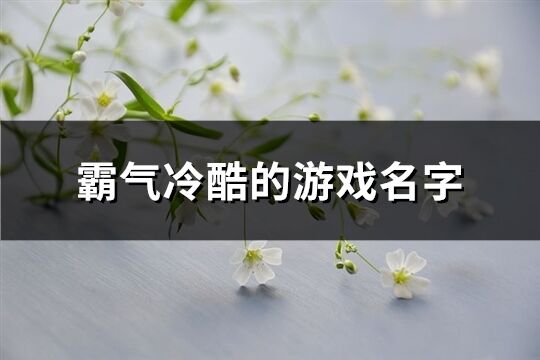 霸气冷酷的游戏名字